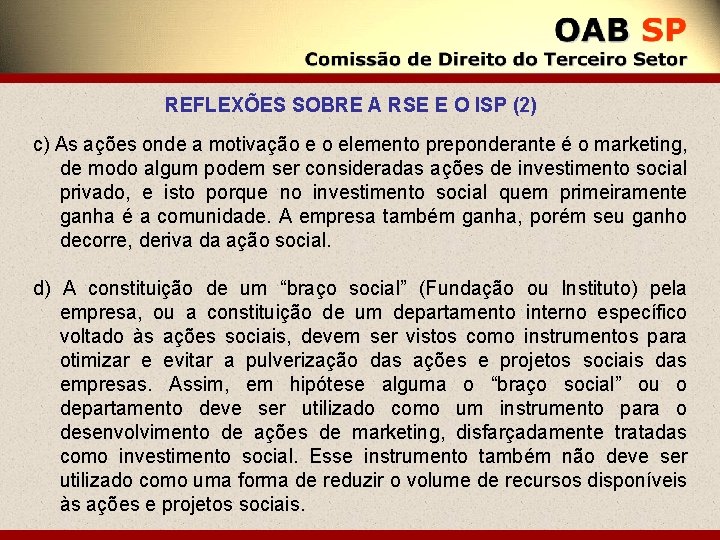 OAB SP
Comissão de Direito do Terceiro Setor

REFLEXÕES SOBRE A RSE E O ISP (2)

c) As ações onde a motivação e o elemento preponderante é o marketing, de modo algum podem ser consideradas ações de investimento social privado, e isto porque no investimento social quem primeiramente ganha é a comunidade. A empresa também ganha, porém seu ganho decorre, deriva da ação social.

d) A constituição de um “braço social” (Fundação ou Instituto) pela empresa, ou a constituição de um departamento interno específico voltado às ações sociais, devem ser vistos como instrumentos para otimizar e evitar a pulverização das ações e projetos sociais das empresas. Assim, em hipótese alguma o “braço social” ou o departamento deve ser utilizado como um instrumento para o desenvolvimento de ações de marketing, disfarçadamente tratadas como investimento social. Esse instrumento também não deve ser utilizado como uma forma de reduzir o volume de recursos disponíveis às ações e projetos sociais.